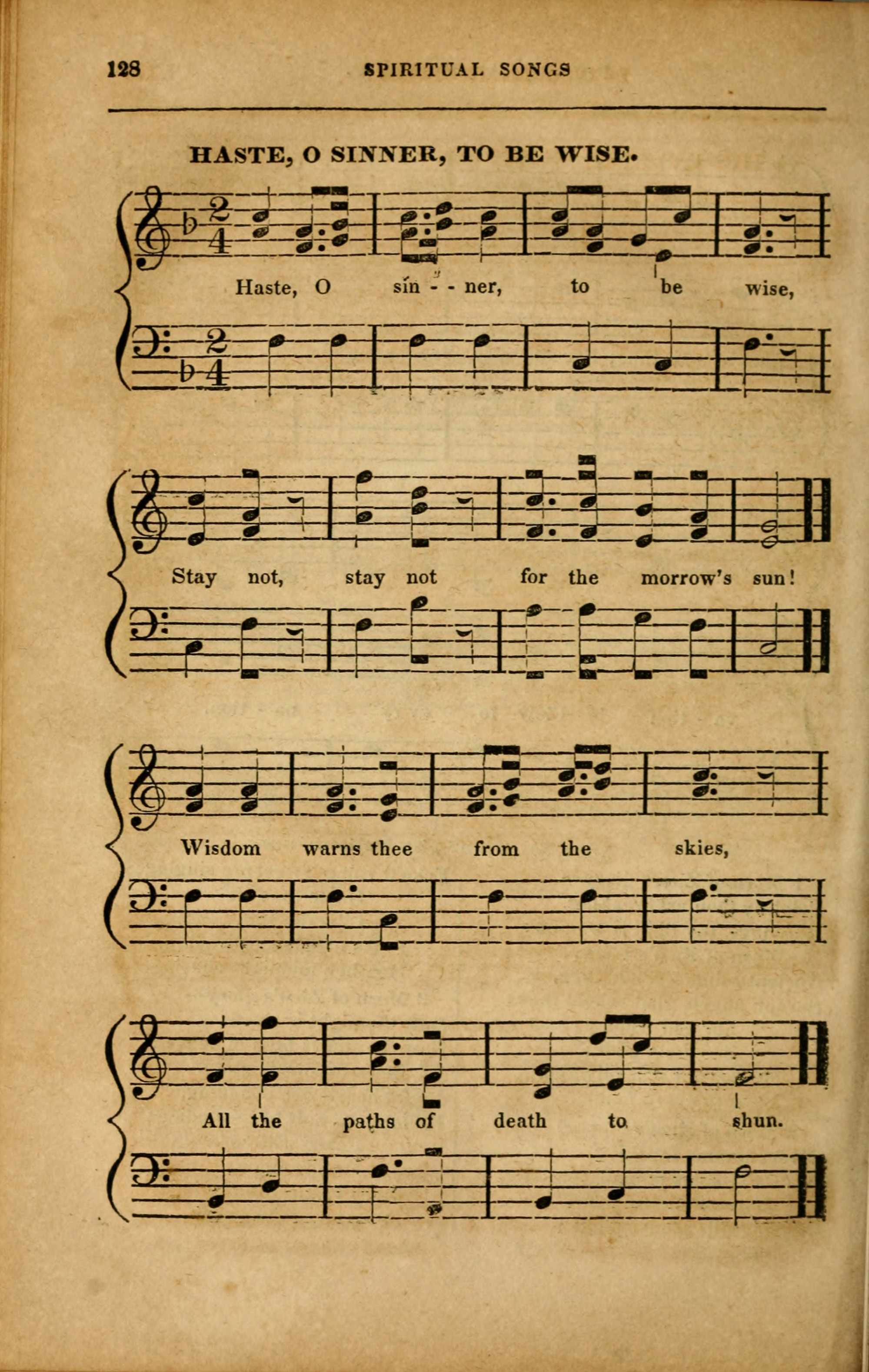 128 SPIRITUAL SONGS

HASTE, O SINNER, TO BE WISE.

Haste, O sin - - ner, to be wise,

Stay not, stay not for the morrow's sun!

Wisdom warns thee from the skies,

All the paths of death to shun.